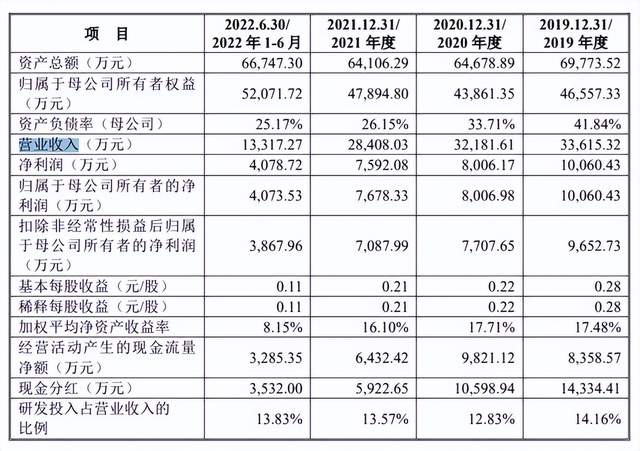 | 项　目 | 2022.6.30/ 2022 年 1-6 月 | 2021.12.31/ 2021 年度 | 2020.12.31/ 2020 年度 | 2019.12.31/ 2019 年度 |
|---|---|---|---|---|
| 资产总额（万元） | 66,747.30 | 64,106.29 | 64,678.89 | 69,773.52 |
| 归属于母公司所有者权益（万元） | 52,071.72 | 47,894.80 | 43,861.35 | 46,557.33 |
| 资产负债率（母公司） | 25.17% | 26.15% | 33.71% | 41.84% |
| 营业收入（万元） | 13,317.27 | 28,408.03 | 32,181.61 | 33,615.32 |
| 净利润（万元） | 4,078.72 | 7,592.08 | 8,006.17 | 10,060.43 |
| 归属于母公司所有者的净利润（万元） | 4,073.53 | 7,678.33 | 8,006.98 | 10,060.43 |
| 扣除非经常性损益后归属于母公司所有者的净利润（万元） | 3,867.96 | 7,087.99 | 7,707.65 | 9,652.73 |
| 基本每股收益（元/股） | 0.11 | 0.21 | 0.22 | 0.28 |
| 稀释每股收益（元/股） | 0.11 | 0.21 | 0.22 | 0.28 |
| 加权平均净资产收益率 | 8.15% | 16.10% | 17.71% | 17.48% |
| 经营活动产生的现金流量净额（万元） | 3,285.35 | 6,432.42 | 9,821.12 | 8,358.57 |
| 现金分红（万元） | 3,532.00 | 5,922.65 | 10,598.94 | 14,334.41 |
| 研发投入占营业收入的比例 | 13.83% | 13.57% | 12.83% | 14.16% |